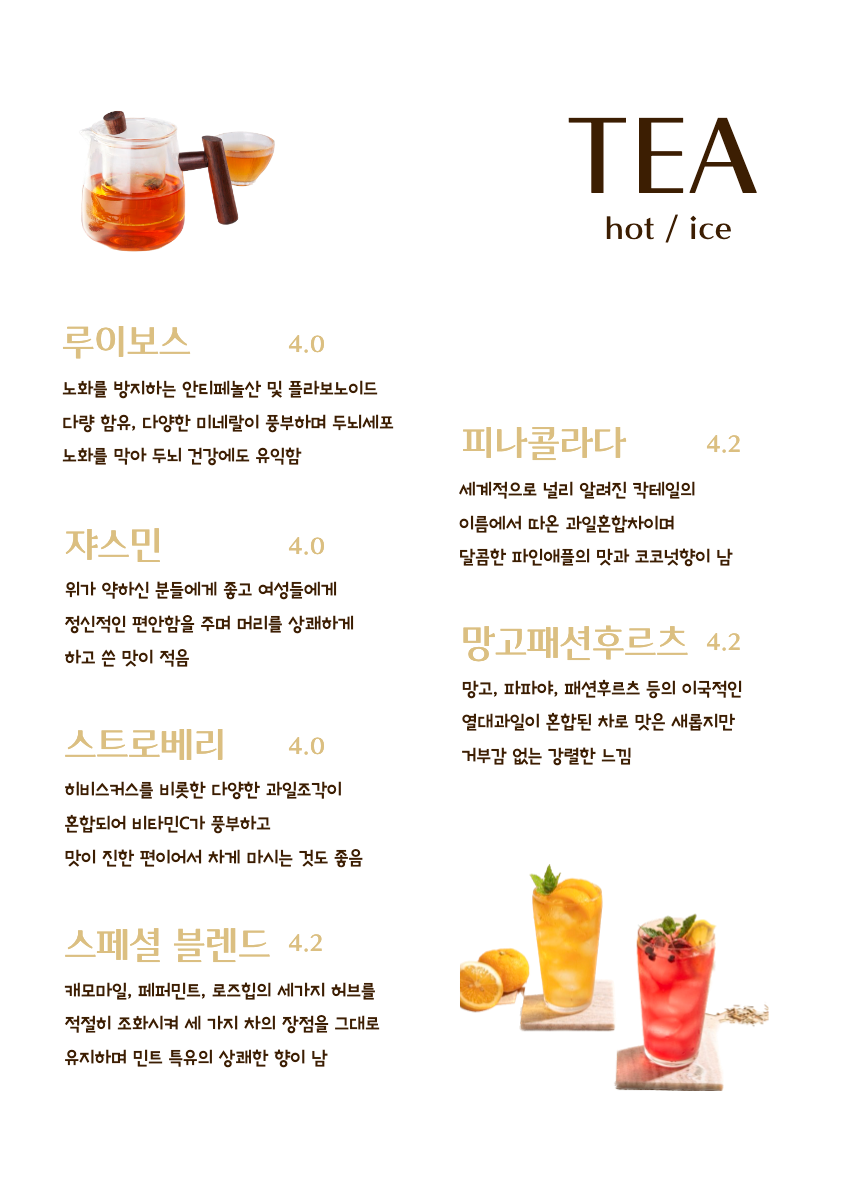 TEA
hot / ice

루이보스 4.0
노화를 방지하는 안티페놀산 및 플라보노이드 다량 함유, 다양한 미네랄이 풍부하며 두뇌세포 노화를 막아 두뇌 건강에도 유익함

쟈스민 4.0
위가 약하신 분들에게 좋고 여성들에게 정신적인 편안함을 주며 머리를 상쾌하게 하고 쓴 맛이 적음

스트로베리 4.0
히비스커스를 비롯한 다양한 과일조각이 혼합되어 비타민C가 풍부하고 맛이 진한 편이어서 차게 마시는 것도 좋음

스페셜 블렌드 4.2
캐모마일, 페퍼민트, 로즈힙의 세가지 허브를 적절히 조화시켜 세 가지 차의 장점을 그대로 유지하며 민트 특유의 상쾌한 향이 남

피나콜라다 4.2
세계적으로 널리 알려진 칵테일의 이름에서 따온 과일혼합차이며 달콤한 파인애플의 맛과 코코넛향이 남

망고패션후르츠 4.2
망고, 파파야, 패션후르츠 등의 이국적인 열대과일이 혼합된 차로 맛은 새롭지만 거부감 없는 강렬한 느낌